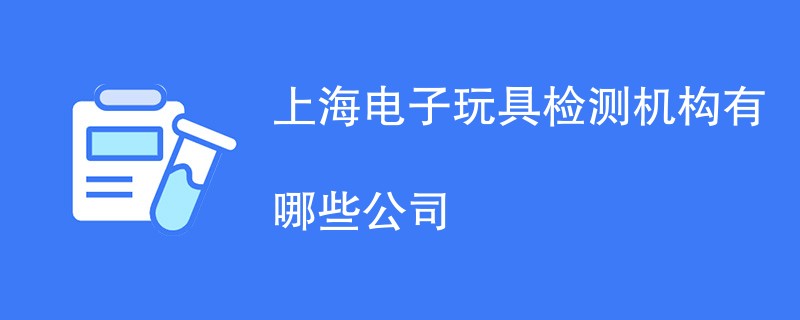 上海电子玩具检测机构有哪些公司